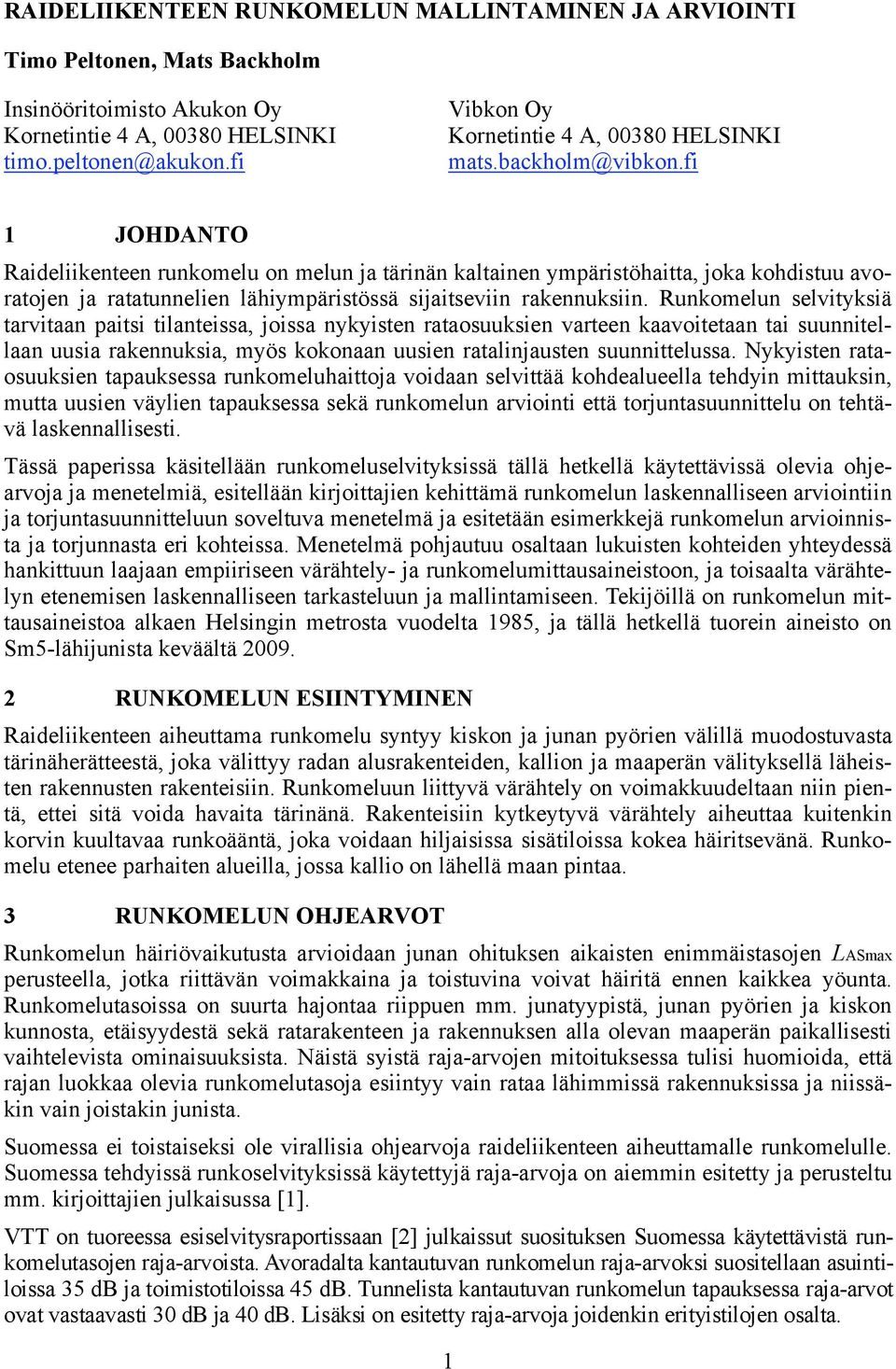 RAIDELIIKENTEEN RUNKOMELUN MALLINTAMINEN JA ARVIOINTI

Timo Peltonen, Mats Backholm

Insinööritoimisto Akukon Oy
Kornetintie 4 A, 00380 HELSINKI
timo.peltonen@akukon.fi

Vibkon Oy
Kornetintie 4 A, 00380 HELSINKI
mats.backholm@vibkon.fi

1 JOHDANTO

Raideliikenteen runkomelu on melun ja tärinän kaltainen ympäristöhaitta, joka kohdistuu avoratojen ja ratatunnelien lähiympäristössä sijaitseviin rakennuksiin. Runkomelun selvityksiä tarvitaan paitsi tilanteissa, joissa nykyisten rataosuuksien varteen kaavoitetaan tai suunnitellaan uusia rakennuksia, myös kokonaan uusien ratalinjausten suunnittelussa. Nykyisten rataosuuksien tapauksessa runkomeluhaittoja voidaan selvittää kohdealueella tehdyin mittauksin, mutta uusien väylien tapauksessa sekä runkomelun arviointi että torjuntasuunnittelu on tehtävä laskennallisesti.

Tässä paperissa käsitellään runkomeluselvityksissä tällä hetkellä käytettävissä olevia ohjearvoja ja menetelmiä, esitellään kirjoittajien kehittämä runkomelun laskennalliseen arviointiin ja torjuntasuunnitteluun soveltuva menetelmä ja esitetään esimerkkejä runkomelun arvioinnista ja torjunnasta eri kohteissa. Menetelmä pohjautuu osaltaan lukuisten kohteiden yhteydessä hankittuun laajaan empiiriseen värähtely- ja runkomelumittausaineistoon, ja toisaalta värähtelyn etenemisen laskennalliseen tarkasteluun ja mallintamiseen. Tekijöillä on runkomelun mittausaineistoa alkaen Helsingin metrosta vuodelta 1985, ja tällä hetkellä tuorein aineisto on Sm5-lähijunista keväältä 2009.

2 RUNKOMELUN ESIINTYMINEN

Raideliikenteen aiheuttama runkomelu syntyy kiskon ja junan pyörien välillä muodostuvasta tärinäherätteestä, joka välittyy radan alusrakenteiden, kallion ja maaperän välityksellä läheisten rakennusten rakenteisiin. Runkomeluun liittyvä värähtely on voimakkuudeltaan niin pientä, ettei sitä voida havaita tärinänä. Rakenteisiin kytkeytyvä värähtely aiheuttaa kuitenkin korvin kuultavaa runkoääntä, joka voidaan hiljaisissa sisätiloissa kokea häiritsevänä. Runkomelu etenee parhaiten alueilla, jossa kallio on lähellä maan pintaa.

3 RUNKOMELUN OHJEARVOT

Runkomelun häiriövaikutusta arvioidaan junan ohituksen aikaisten enimmäistasojen $L_{ASmax}$ perusteella, jotka riittävän voimakkaina ja toistuvina voivat häiritä ennen kaikkea yöunta. Runkomelutasoissa on suurta hajontaa riippuen mm. junatyypistä, junan pyörien ja kiskon kunnosta, etäisyydestä sekä ratarakenteen ja rakennuksen alla olevan maaperän paikallisesti vaihtelevista ominaisuuksista. Näistä syistä raja-arvojen mitoituksessa tulisi huomioida, että rajan luokkaa olevia runkomelutasoja esiintyy vain rataa lähimmissä rakennuksissa ja niissäkin vain joistakin junista.

Suomessa ei toistaiseksi ole virallisia ohjearvoja raideliikenteen aiheuttamalle runkomelulle. Suomessa tehdyissä runkoselvityksissä käytettyjä raja-arvoja on aiemmin esitetty ja perusteltu mm. kirjoittajien julkaisussa [1].

VTT on tuoreessa esiselvitysraportissaan [2] julkaissut suosituksen Suomessa käytettävistä runkomelutasojen raja-arvoista. Avoradalta kantautuvan runkomelun raja-arvoksi suositellaan asuintiloissa 35 dB ja toimistotiloissa 45 dB. Tunnelista kantautuvan runkomelun tapauksessa raja-arvot ovat vastaavasti 30 dB ja 40 dB. Lisäksi on esitetty raja-arvoja joidenkin erityistilojen osalta.

1